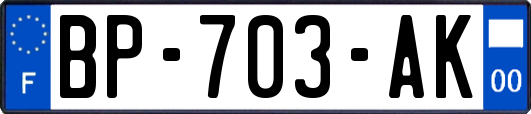 F
BP-703-AK
00